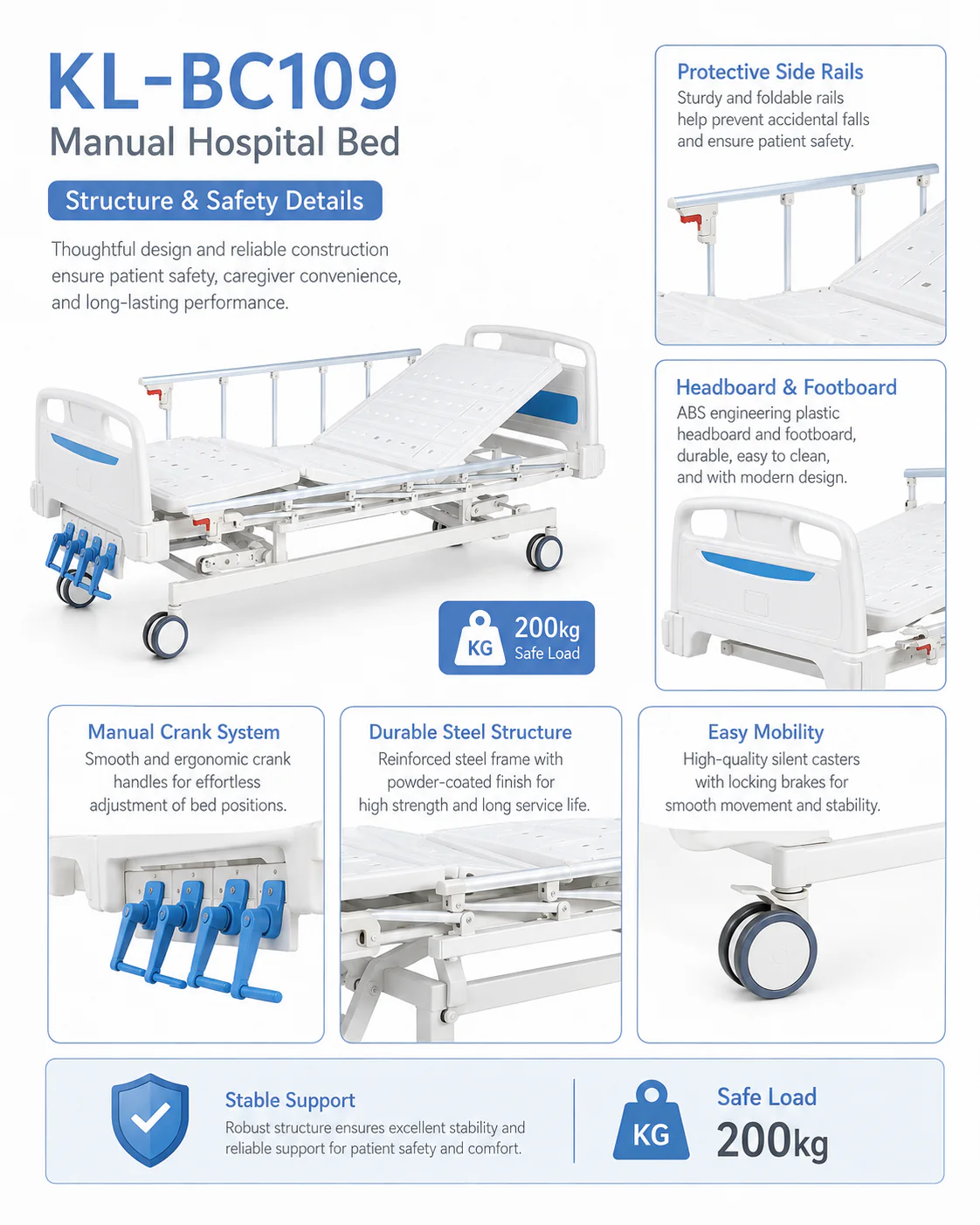 KL-BC109
Manual Hospital Bed

Structure & Safety Details

Thoughtful design and reliable construction ensure patient safety, caregiver convenience, and long-lasting performance.

KG
200kg
Safe Load

Protective Side Rails
Sturdy and foldable rails help prevent accidental falls and ensure patient safety.

Headboard & Footboard
ABS engineering plastic headboard and footboard, durable, easy to clean, and with modern design.

Manual Crank System
Smooth and ergonomic crank handles for effortless adjustment of bed positions.

Durable Steel Structure
Reinforced steel frame with powder-coated finish for high strength and long service life.

Easy Mobility
High-quality silent casters with locking brakes for smooth movement and stability.

Stable Support
Robust structure ensures excellent stability and reliable support for patient safety and comfort.

KG
Safe Load
200kg